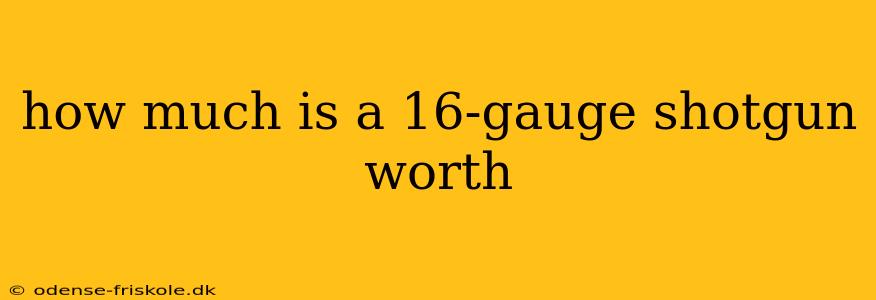 how much is a 16-gauge shotgun worth

© odense-friskole.dk